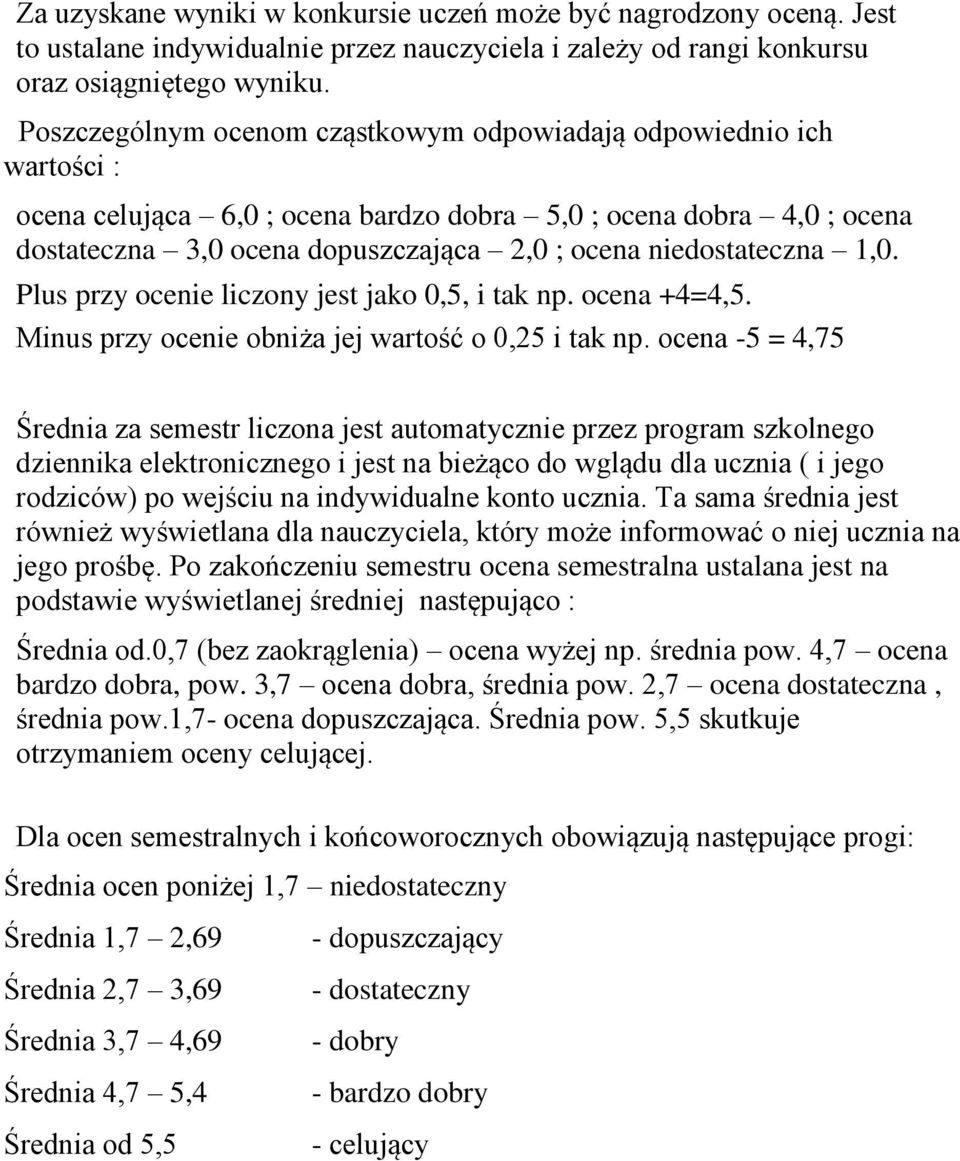 Za uzyskane wyniki w konkursie uczeń może być nagrodzony oceną. Jest to ustalane indywidualnie przez nauczyciela i zależy od rangi konkursu oraz osiągniętego wyniku.

Poszczególnym ocenom cząstkowym odpowiadają odpowiednio ich wartości :

ocena celująca – 6,0 ; ocena bardzo dobra – 5,0 ; ocena dobra – 4,0 ; ocena dostateczna – 3,0 ocena dopuszczająca – 2,0 ; ocena niedostateczna – 1,0. Plus przy ocenie liczony jest jako 0,5, i tak np. ocena +4=4,5. Minus przy ocenie obniża jej wartość o 0,25 i tak np. ocena -5 = 4,75

Średnia za semestr liczona jest automatycznie przez program szkolnego dziennika elektronicznego i jest na bieżąco do wglądu dla ucznia ( i jego rodziców) po wejściu na indywidualne konto ucznia. Ta sama średnia jest również wyświetlana dla nauczyciela, który może informować o niej ucznia na jego prośbę. Po zakończeniu semestru ocena semestralna ustalana jest na podstawie wyświetlanej średniej następująco :

Średnia od.0,7 (bez zaokrąglenia) – ocena wyżej np. średnia pow. 4,7 – ocena bardzo dobra, pow. 3,7 – ocena dobra, średnia pow. 2,7 – ocena dostateczna , średnia pow.1,7- ocena dopuszczająca. Średnia pow. 5,5 skutkuje otrzymaniem oceny celującej.

Dla ocen semestralnych i końcoworocznych obowiązują następujące progi:

Średnia ocen poniżej 1,7 – niedostateczny

Średnia 1,7 – 2,69 - dopuszczający

Średnia 2,7 – 3,69 - dostateczny

Średnia 3,7 – 4,69 - dobry

Średnia 4,7 – 5,4 - bardzo dobry

Średnia od 5,5 - celujący